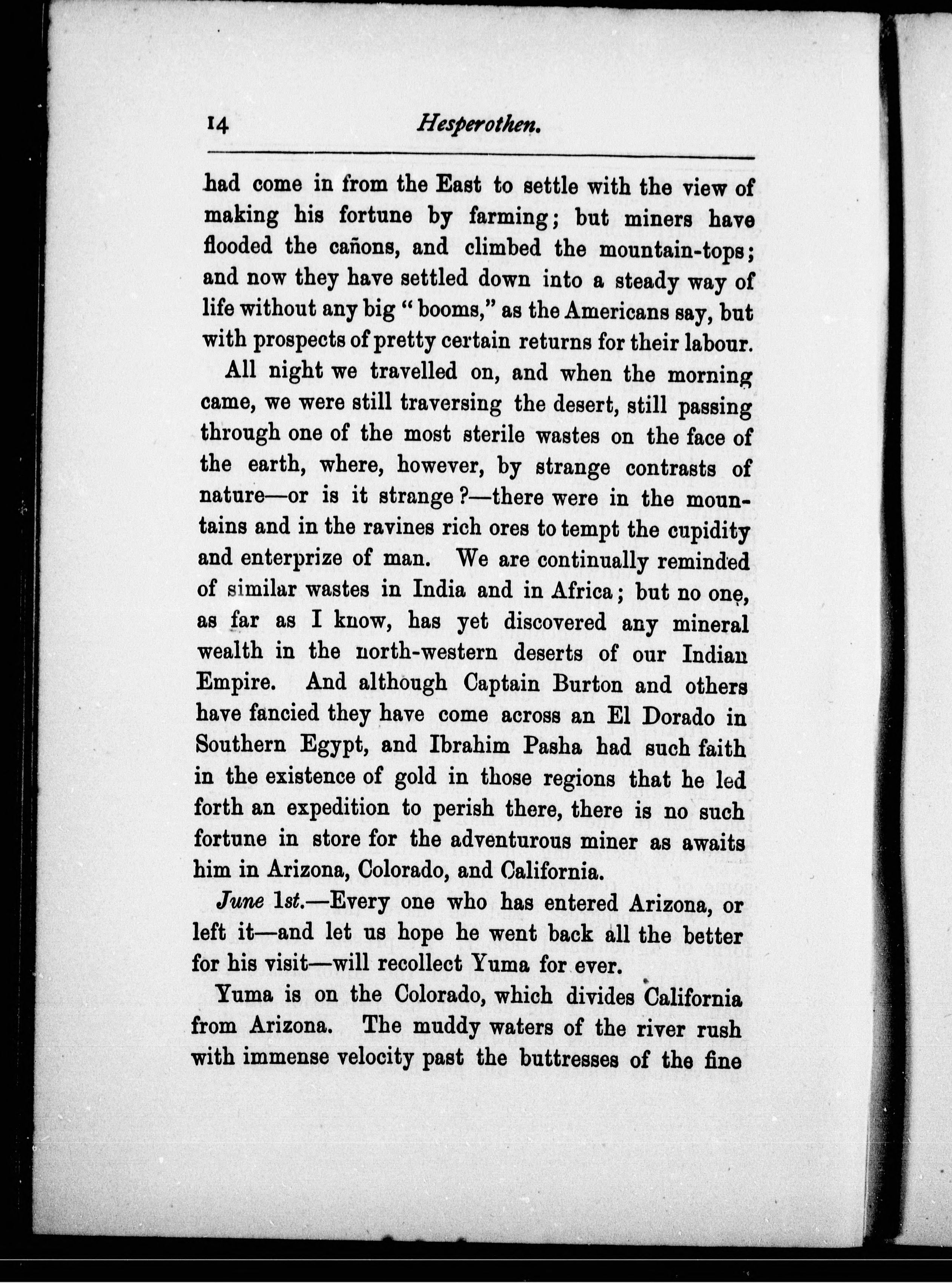 14 Hesperothen.

had come in from the East to settle with the view of making his fortune by farming; but miners have flooded the cañons, and climbed the mountain-tops; and now they have settled down into a steady way of life without any big "booms," as the Americans say, but with prospects of pretty certain returns for their labour.

All night we travelled on, and when the morning came, we were still traversing the desert, still passing through one of the most sterile wastes on the face of the earth, where, however, by strange contrasts of nature—or is it strange?—there were in the mountains and in the ravines rich ores to tempt the cupidity and enterprize of man. We are continually reminded of similar wastes in India and in Africa; but no one, as far as I know, has yet discovered any mineral wealth in the north-western deserts of our Indian Empire. And although Captain Burton and others have fancied they have come across an El Dorado in Southern Egypt, and Ibrahim Pasha had such faith in the existence of gold in those regions that he led forth an expedition to perish there, there is no such fortune in store for the adventurous miner as awaits him in Arizona, Colorado, and California.

June 1st.—Every one who has entered Arizona, or left it—and let us hope he went back all the better for his visit—will recollect Yuma for ever.

Yuma is on the Colorado, which divides California from Arizona. The muddy waters of the river rush with immense velocity past the buttresses of the fine